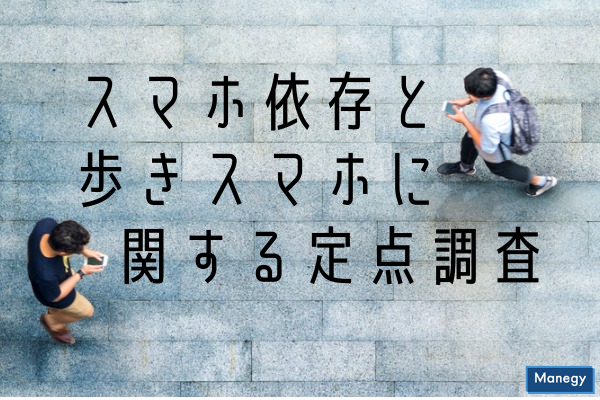 スマホ依存と
歩きスマホに
関する定点調査

Manegy